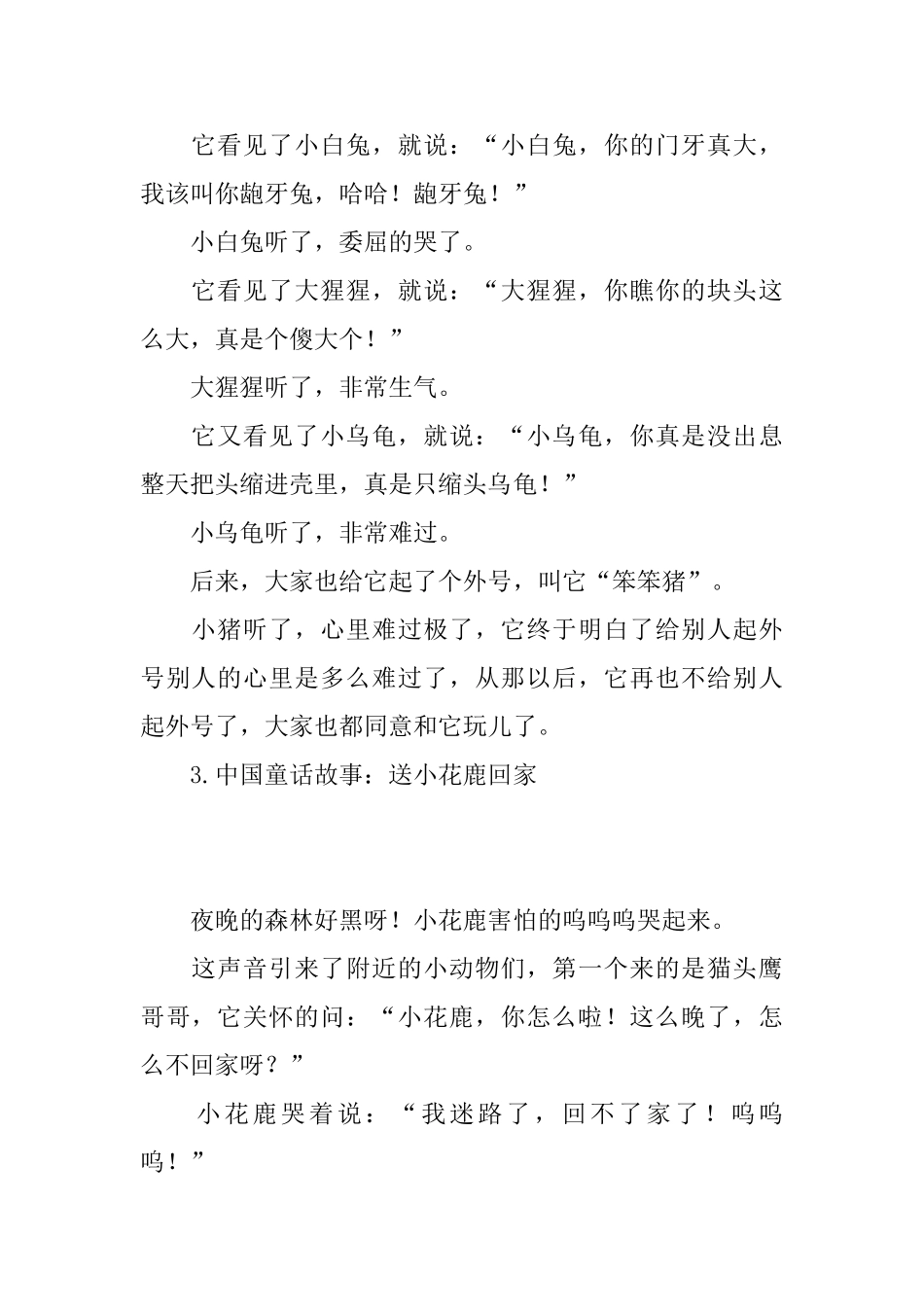 它看见了小白兔，就说：“小白兔，你的门牙真大，我该叫你龅牙兔，哈哈！龅牙兔！”

小白兔听了，委屈的哭了。

它看见了大猩猩，就说：“大猩猩，你瞧你的块头这么大，真是个傻大个！”

大猩猩听了，非常生气。

它又看见了小乌龟，就说：“小乌龟，你真是没出息整天把头缩进壳里，真是只缩头乌龟！”

小乌龟听了，非常难过。

后来，大家也给它起了个外号，叫它“笨笨猪”。

小猪听了，心里难过极了，它终于明白了给别人起外号别人的心里是多么难过了，从那以后，它再也不给别人起外号了，大家也都同意和它玩儿了。

3.中国童话故事：送小花鹿回家

夜晚的森林好黑呀！小花鹿害怕的呜呜呜哭起来。

这声音引来了附近的小动物们，第一个来的是猫头鹰哥哥，它关怀的问：“小花鹿，你怎么啦！这么晚了，怎么不回家呀？”

小花鹿哭着说：“我迷路了，回不了家了！呜呜呜！”